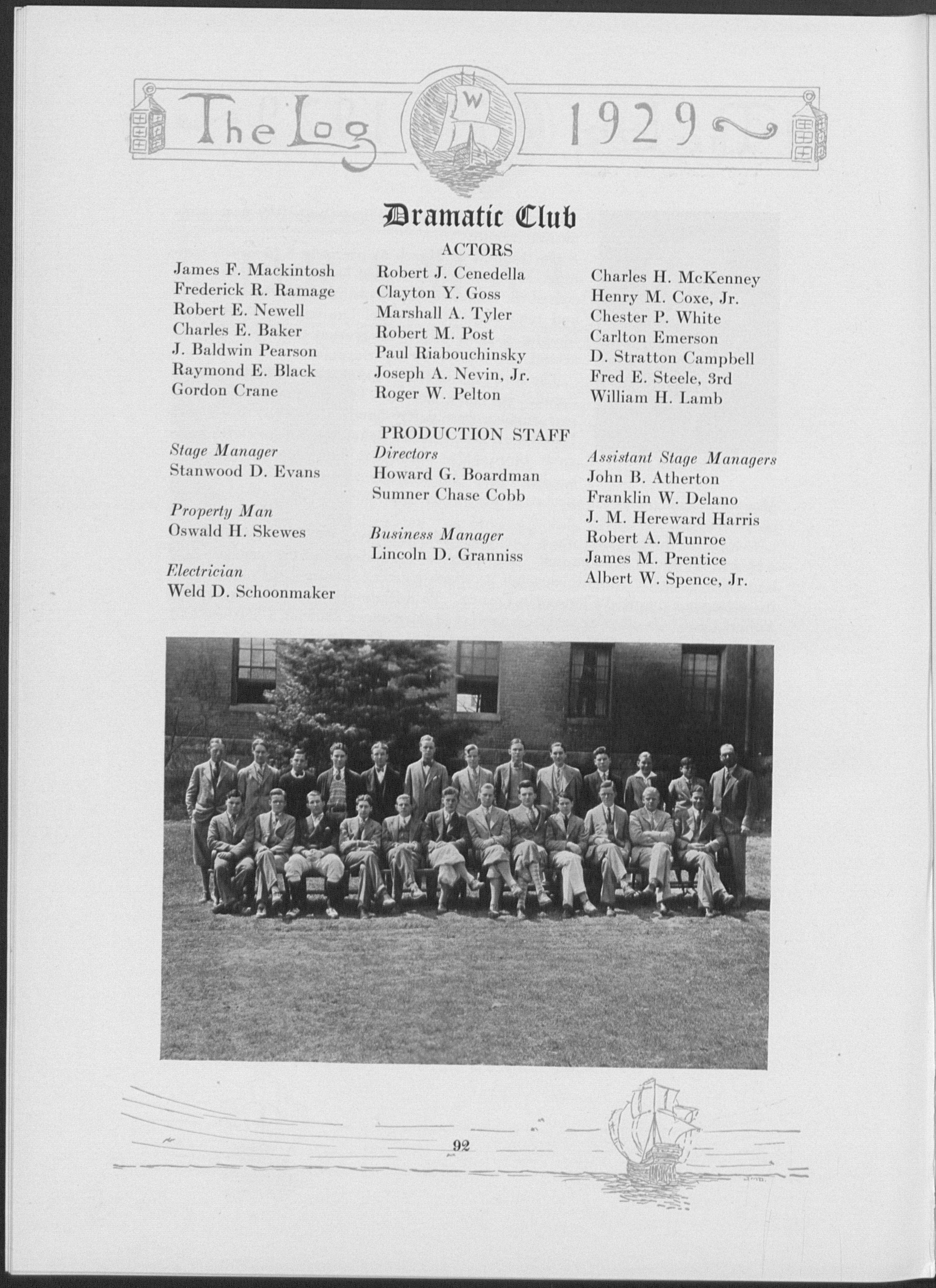 The Log W 1929

Dramatic Club

ACTORS

James F. Mackintosh
Frederick R. Ramage
Robert E. Newell
Charles E. Baker
J. Baldwin Pearson
Raymond E. Black
Gordon Crane

Robert J. Cenedella
Clayton Y. Goss
Marshall A. Tyler
Robert M. Post
Paul Riabouchinsky
Joseph A. Nevin, Jr.
Roger W. Pelton

Charles H. McKenney
Henry M. Coxe, Jr.
Chester P. White
Carlton Emerson
D. Stratton Campbell
Fred E. Steele, 3rd
William H. Lamb

PRODUCTION STAFF

Stage Manager
Stanwood D. Evans

Property Man
Oswald H. Skewes

Electrician
Weld D. Schoonmaker

Directors
Howard G. Boardman
Sumner Chase Cobb

Business Manager
Lincoln D. Granniss

Assistant Stage Managers
John B. Atherton
Franklin W. Delano
J. M. Hereward Harris
Robert A. Munroe
James M. Prentice
Albert W. Spence, Jr.

92